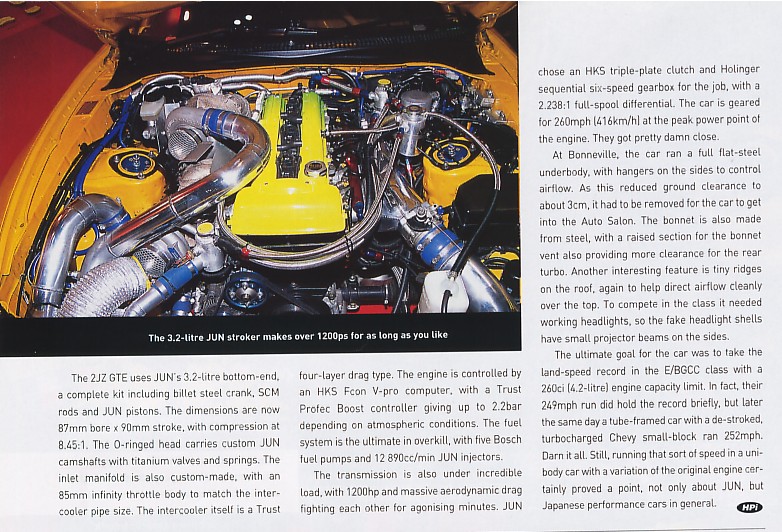 The 3.2-litre JUN stroker makes over 1200ps for as long as you like

The 2JZ GTE uses JUN's 3.2-litre bottom-end, a complete kit including billet steel crank, SCM rods and JUN pistons. The dimensions are now 87mm bore x 90mm stroke, with compression at 8.45:1. The O-ringed head carries custom JUN camshafts with titanium valves and springs. The inlet manifold is also custom-made, with an 85mm infinity throttle body to match the intercooler pipe size. The intercooler itself is a Trust four-layer drag type. The engine is controlled by an HKS Fcon V-pro computer, with a Trust Profec Boost controller giving up to 2.2bar depending on atmospheric conditions. The fuel system is the ultimate in overkill, with five Bosch fuel pumps and 12 890cc/min JUN injectors.

The transmission is also under incredible load, with 1200hp and massive aerodynamic drag fighting each other for agonising minutes. JUN chose an HKS triple-plate clutch and Holinger sequential six-speed gearbox for the job, with a 2.238:1 full-spool differential. The car is geared for 260mph (416km/h) at the peak power point of the engine. They got pretty damn close.

At Bonneville, the car ran a full flat-steel underbody, with hangers on the sides to control airflow. As this reduced ground clearance to about 3cm, it had to be removed for the car to get into the Auto Salon. The bonnet is also made from steel, with a raised section for the bonnet vent also providing more clearance for the rear turbo. Another interesting feature is tiny ridges on the roof, again to help direct airflow cleanly over the top. To compete in the class it needed working headlights, so the fake headlight shells have small projector beams on the sides.

The ultimate goal for the car was to take the land-speed record in the E/BGCC class with a 260ci (4.2-litre) engine capacity limit. In fact, their 249mph run did hold the record briefly, but later the same day a tube-framed car with a de-stroked, turbocharged Chevy small-block ran 252mph. Darn it all. Still, running that sort of speed in a unibody car with a variation of the original engine certainly proved a point, not only about JUN, but Japanese performance cars in general. HPi